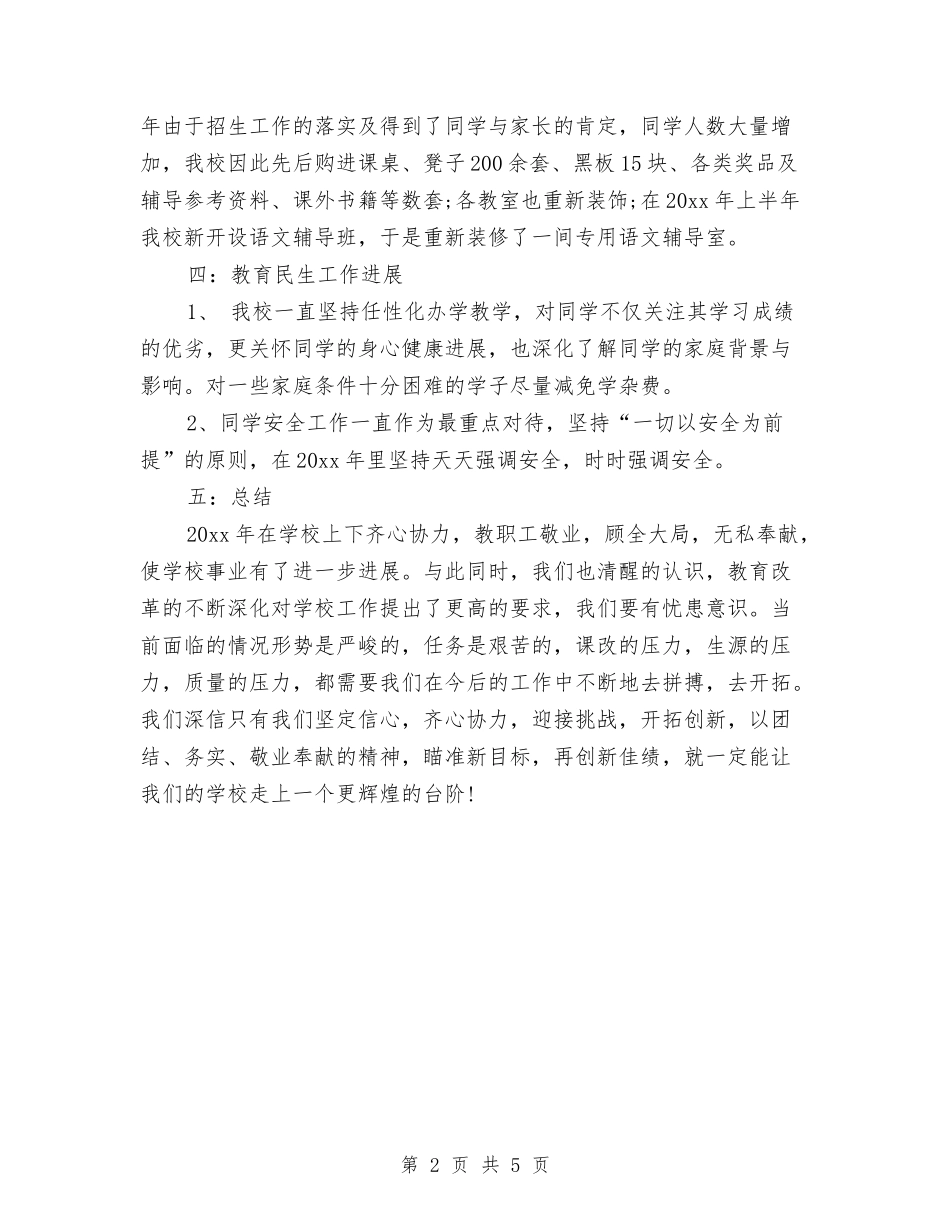 年由于招生工作的落实及得到了同学与家长的肯定，同学人数大量增加，我校因此先后购进课桌、凳子200余套、黑板15块、各类奖品及辅导参考资料、课外书籍等数套;各教室也重新装饰;在20xx年上半年我校新开设语文辅导班，于是重新装修了一间专用语文辅导室。

四：教育民生工作进展

1、 我校一直坚持任性化办学教学，对同学不仅关注其学习成绩的优劣，更关怀同学的身心健康进展，也深化了解同学的家庭背景与影响。对一些家庭条件十分困难的学子尽量减免学杂费。

2、同学安全工作一直作为最重点对待，坚持“一切以安全为前提”的原则，在20xx年里坚持天天强调安全，时时强调安全。

五：总结

20xx年在学校上下齐心协力，教职工敬业，顾全大局，无私奉献，使学校事业有了进一步进展。与此同时，我们也清醒的认识，教育改革的不断深化对学校工作提出了更高的要求，我们要有忧患意识。当前面临的情况形势是严峻的，任务是艰苦的，课改的压力，生源的压力，质量的压力，都需要我们在今后的工作中不断地去拼搏，去开拓。我们深信只有我们坚定信心，齐心协力，迎接挑战，开拓创新，以团结、务实、敬业奉献的精神，瞄准新目标，再创新佳绩，就一定能让我们的学校走上一个更辉煌的台阶!

第 2 页 共 5 页